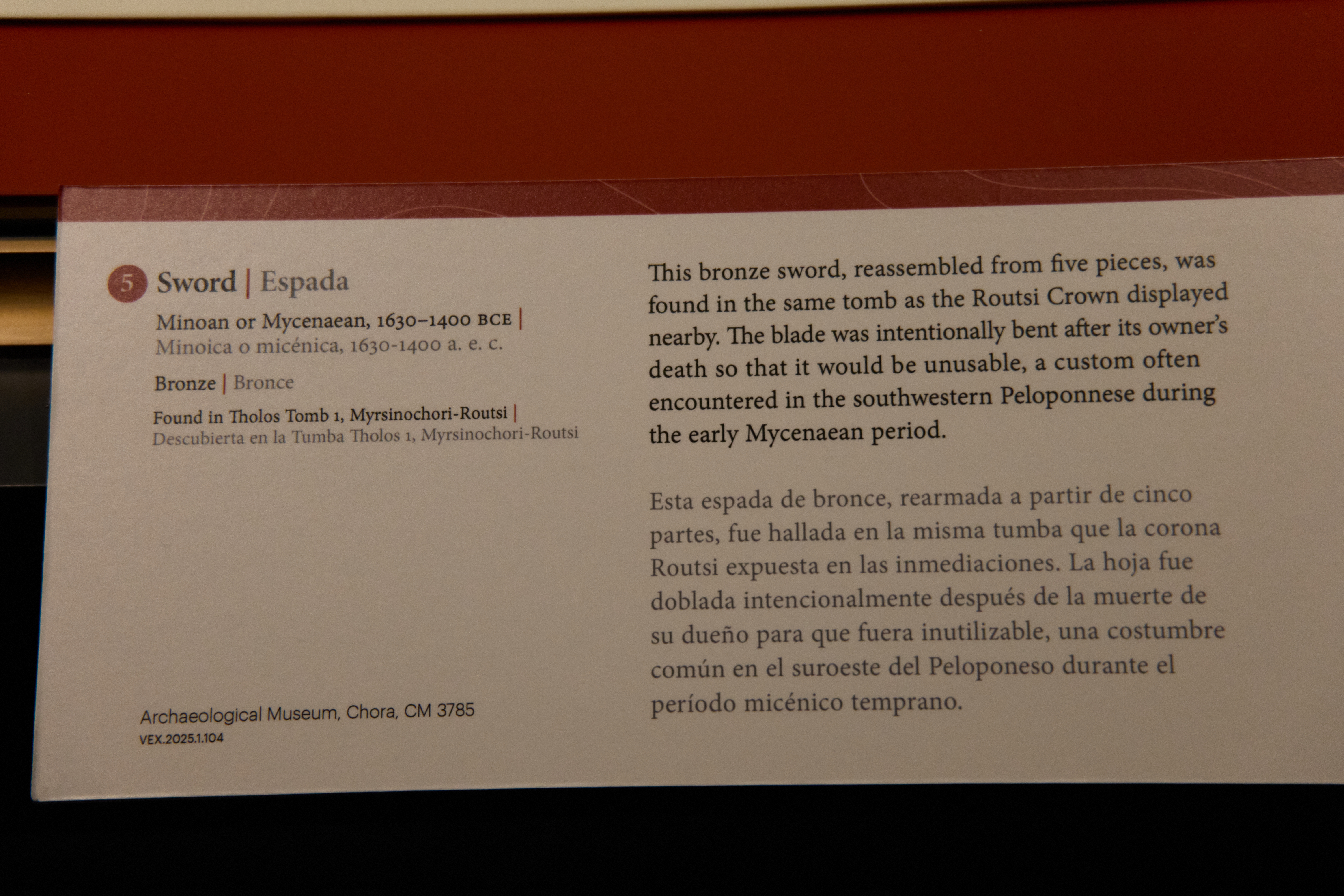 5 Sword | Espada

Minoan or Mycenaean, 1630–1400 BCE |
Minoica o micénica, 1630-1400 a. e. c.

Bronze | Bronce

Found in Tholos Tomb 1, Myrsinochori-Routsi |
Descubierta en la Tumba Tholos 1, Myrsinochori-Routsi

Archaeological Museum, Chora, CM 3785
VEX.2025.1.104

This bronze sword, reassembled from five pieces, was found in the same tomb as the Routsi Crown displayed nearby. The blade was intentionally bent after its owner's death so that it would be unusable, a custom often encountered in the southwestern Peloponnese during the early Mycenaean period.

Esta espada de bronce, rearmada a partir de cinco partes, fue hallada en la misma tumba que la corona Routsi expuesta en las inmediaciones. La hoja fue doblada intencionalmente después de la muerte de su dueño para que fuera inutilizable, una costumbre común en el suroeste del Peloponeso durante el período micénico temprano.